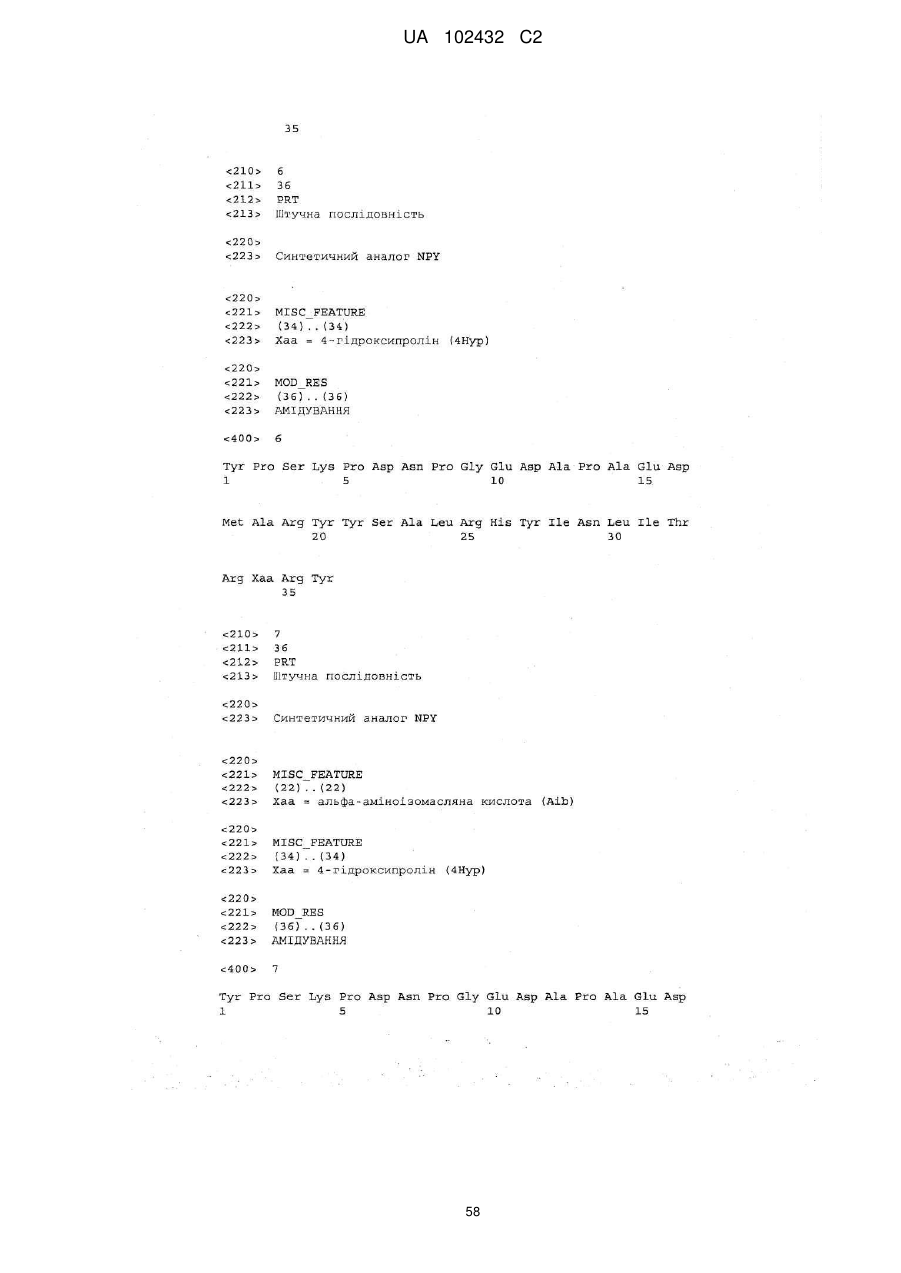 UA 102432 C2

35

<210> 6
<211> 36
<212> PRT
<213> Штучна послідовність

<220>
<223> Синтетичний аналог NPY

<220>
<221> MISC_FEATURE
<222> (34)..(34)
<223> Xaa = 4-гідроксипролін (4Hyp)

<220>
<221> MOD_RES
<222> (36)..(36)
<223> АМІДУВАННЯ

<400> 6

Tyr Pro Ser Lys Pro Asp Asn Pro Gly Glu Asp Ala Pro Ala Glu Asp
1 5 10 15

Met Ala Arg Tyr Tyr Ser Ala Leu Arg His Tyr Ile Asn Leu Ile Thr
20 25 30

Arg Xaa Arg Tyr
35

<210> 7
<211> 36
<212> PRT
<213> Штучна послідовність

<220>
<223> Синтетичний аналог NPY

<220>
<221> MISC_FEATURE
<222> (22)..(22)
<223> Xaa = альфа-аміноізомасляна кислота (Aib)

<220>
<221> MISC_FEATURE
<222> (34)..(34)
<223> Xaa = 4-гідроксипролін (4Hyp)

<220>
<221> MOD_RES
<222> (36)..(36)
<223> АМІДУВАННЯ

<400> 7

Tyr Pro Ser Lys Pro Asp Asn Pro Gly Glu Asp Ala Pro Ala Glu Asp
1 5 10 15

58